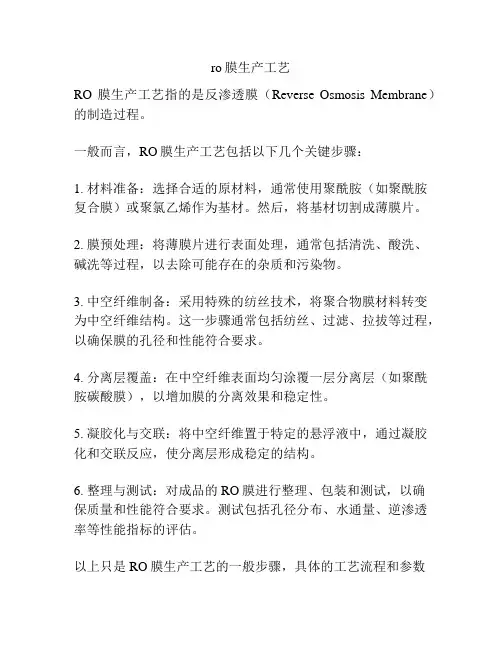 ro 膜生产工艺

RO 膜生产工艺指的是反渗透膜（Reverse Osmosis Membrane）的制造过程。

一般而言，RO 膜生产工艺包括以下几个关键步骤：

1. 材料准备：选择合适的原材料，通常使用聚酰胺（如聚酰胺复合膜）或聚氯乙烯作为基材。然后，将基材切割成薄膜片。

2. 膜预处理：将薄膜片进行表面处理，通常包括清洗、酸洗、碱洗等过程，以去除可能存在的杂质和污染物。

3. 中空纤维制备：采用特殊的纺丝技术，将聚合物膜材料转变为中空纤维结构。这一步骤通常包括纺丝、过滤、拉拔等过程，以确保膜的孔径和性能符合要求。

4. 分离层覆盖：在中空纤维表面均匀涂覆一层分离层（如聚酰胺碳酸膜），以增加膜的分离效果和稳定性。

5. 凝胶化与交联：将中空纤维置于特定的悬浮液中，通过凝胶化和交联反应，使分离层形成稳定的结构。

6. 整理与测试：对成品的 RO 膜进行整理、包装和测试，以确保质量和性能符合要求。测试包括孔径分布、水通量、逆渗透率等性能指标的评估。

以上只是 RO 膜生产工艺的一般步骤，具体的工艺流程和参数